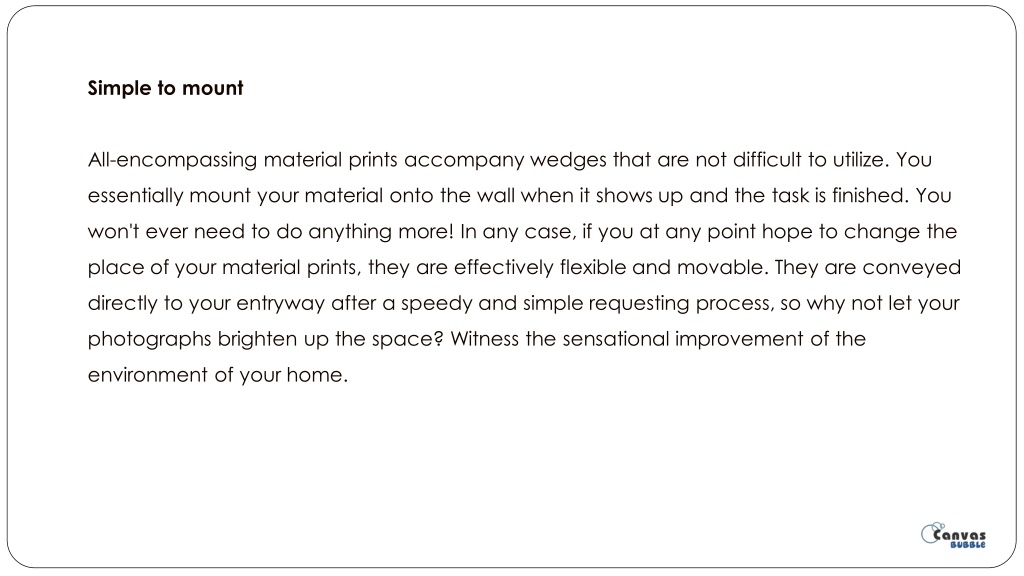 Simple to mount

All-encompassing material prints accompany wedges that are not difficult to utilize. You essentially mount your material onto the wall when it shows up and the task is finished. You won't ever need to do anything more! In any case, if you at any point hope to change the place of your material prints, they are effectively flexible and movable. They are conveyed directly to your entryway after a speedy and simple requesting process, so why not let your photographs brighten up the space? Witness the sensational improvement of the environment of your home.

Canvas BUBBLE